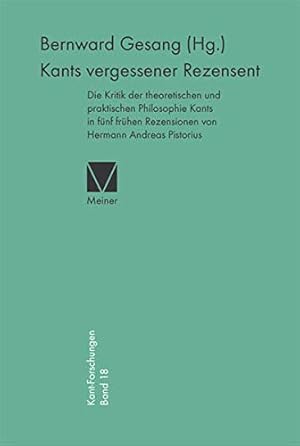 Bernward Gesang (Hg.)
Kants vergessener Rezensent

Die Kritik der theoretischen und praktischen Philosophie Kants in fünf frühen Rezensionen von Hermann Andreas Pistorius

Meiner

Kant-Forschungen
Band 18